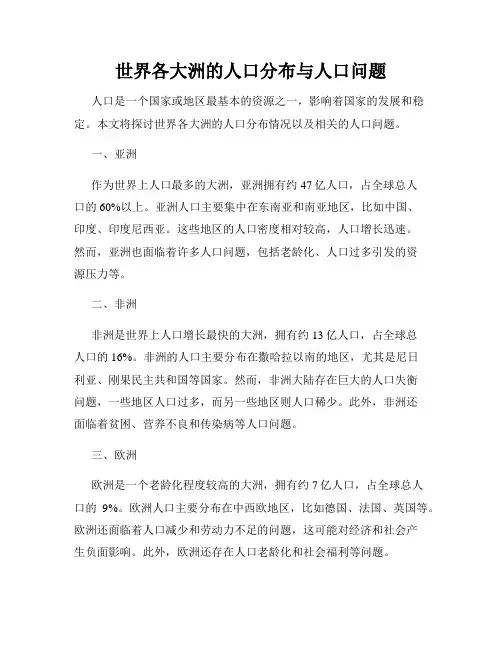 世界各大洲的人口分布与人口问题

人口是一个国家或地区最基本的资源之一，影响着国家的发展和稳定。本文将探讨世界各大洲的人口分布情况以及相关的人口问题。

一、亚洲

作为世界上人口最多的大洲，亚洲拥有约 47 亿人口，占全球总人口的 60%以上。亚洲人口主要集中在东南亚和南亚地区，比如中国、印度、印度尼西亚。这些地区的人口密度相对较高，人口增长迅速。然而，亚洲也面临着许多人口问题，包括老龄化、人口过多引发的资源压力等。

二、非洲

非洲是世界上人口增长最快的大洲，拥有约 13 亿人口，占全球总人口的 16%。非洲的人口主要分布在撒哈拉以南的地区，尤其是尼日利亚、刚果民主共和国等国家。然而，非洲大陆存在巨大的人口失衡问题，一些地区人口过多，而另一些地区则人口稀少。此外，非洲还面临着贫困、营养不良和传染病等人口问题。

三、欧洲

欧洲是一个老龄化程度较高的大洲，拥有约 7 亿人口，占全球总人口的 9%。欧洲人口主要分布在中西欧地区，比如德国、法国、英国等。欧洲还面临着人口减少和劳动力不足的问题，这可能对经济和社会产生负面影响。此外，欧洲还存在人口老龄化和社会福利等问题。